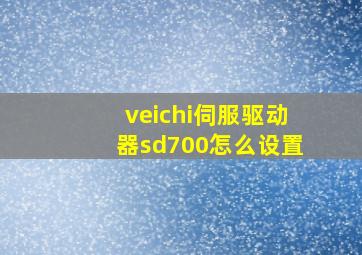 veichi伺服驱动器sd700怎么设置